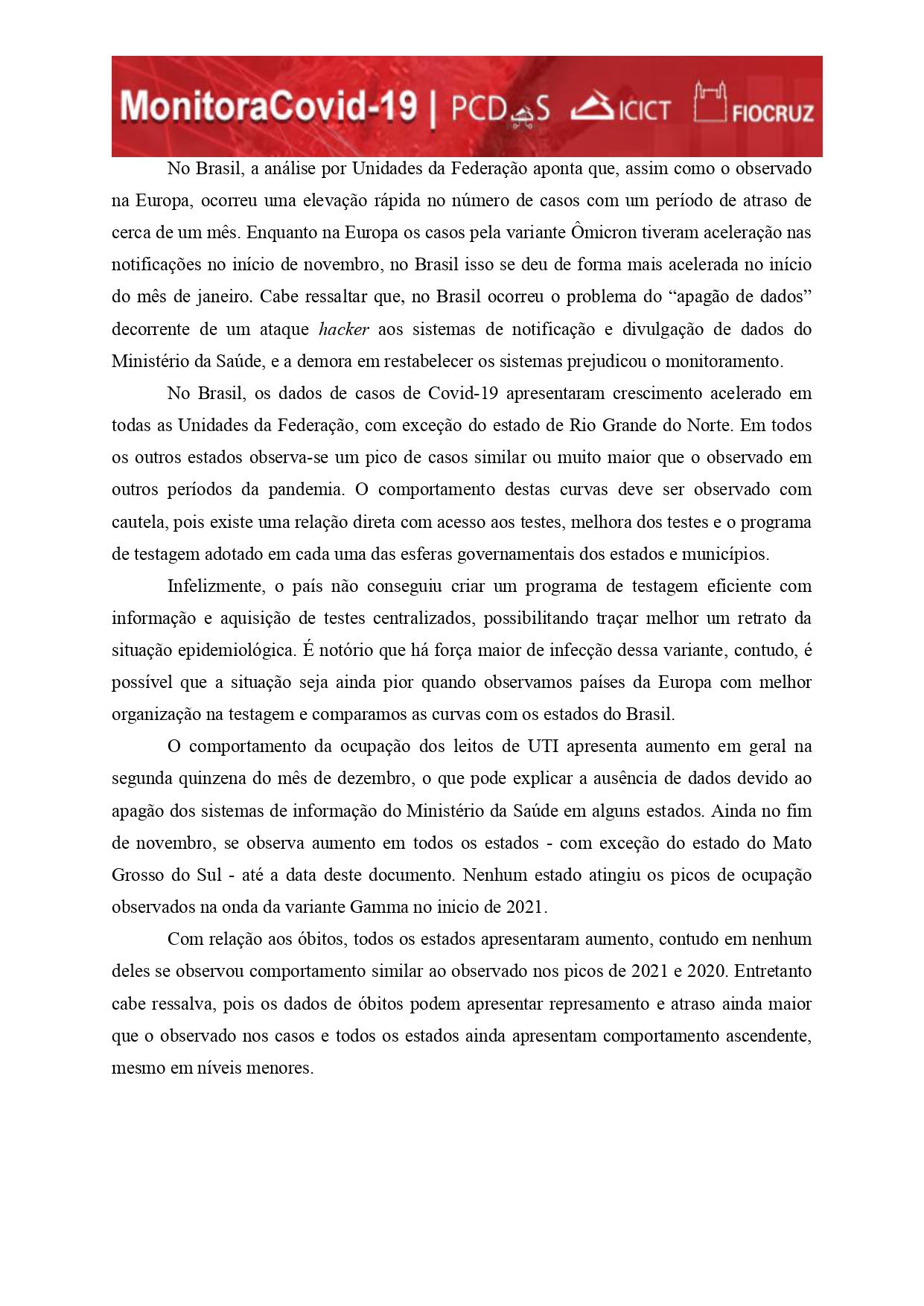 MonitoraCovid-19 | PCDaS ICICT FIOCRUZ

No Brasil, a análise por Unidades da Federação aponta que, assim como o observado na Europa, ocorreu uma elevação rápida no número de casos com um período de atraso de cerca de um mês. Enquanto na Europa os casos pela variante Ômicron tiveram aceleração nas notificações no início de novembro, no Brasil isso se deu de forma mais acelerada no início do mês de janeiro. Cabe ressaltar que, no Brasil ocorreu o problema do “apagão de dados” decorrente de um ataque hacker aos sistemas de notificação e divulgação de dados do Ministério da Saúde, e a demora em restabelecer os sistemas prejudicou o monitoramento.

No Brasil, os dados de casos de Covid-19 apresentaram crescimento acelerado em todas as Unidades da Federação, com exceção do estado de Rio Grande do Norte. Em todos os outros estados observa-se um pico de casos similar ou muito maior que o observado em outros períodos da pandemia. O comportamento destas curvas deve ser observado com cautela, pois existe uma relação direta com acesso aos testes, melhora dos testes e o programa de testagem adotado em cada uma das esferas governamentais dos estados e municípios.

Infelizmente, o país não conseguiu criar um programa de testagem eficiente com informação e aquisição de testes centralizados, possibilitando traçar melhor um retrato da situação epidemiológica. É notório que há força maior de infecção dessa variante, contudo, é possível que a situação seja ainda pior quando observamos países da Europa com melhor organização na testagem e comparamos as curvas com os estados do Brasil.

O comportamento da ocupação dos leitos de UTI apresenta aumento em geral na segunda quinzena do mês de dezembro, o que pode explicar a ausência de dados devido ao apagão dos sistemas de informação do Ministério da Saúde em alguns estados. Ainda no fim de novembro, se observa aumento em todos os estados - com exceção do estado do Mato Grosso do Sul - até a data deste documento. Nenhum estado atingiu os picos de ocupação observados na onda da variante Gamma no inicio de 2021.

Com relação aos óbitos, todos os estados apresentaram aumento, contudo em nenhum deles se observou comportamento similar ao observado nos picos de 2021 e 2020. Entretanto cabe ressalva, pois os dados de óbitos podem apresentar represamento e atraso ainda maior que o observado nos casos e todos os estados ainda apresentam comportamento ascendente, mesmo em níveis menores.